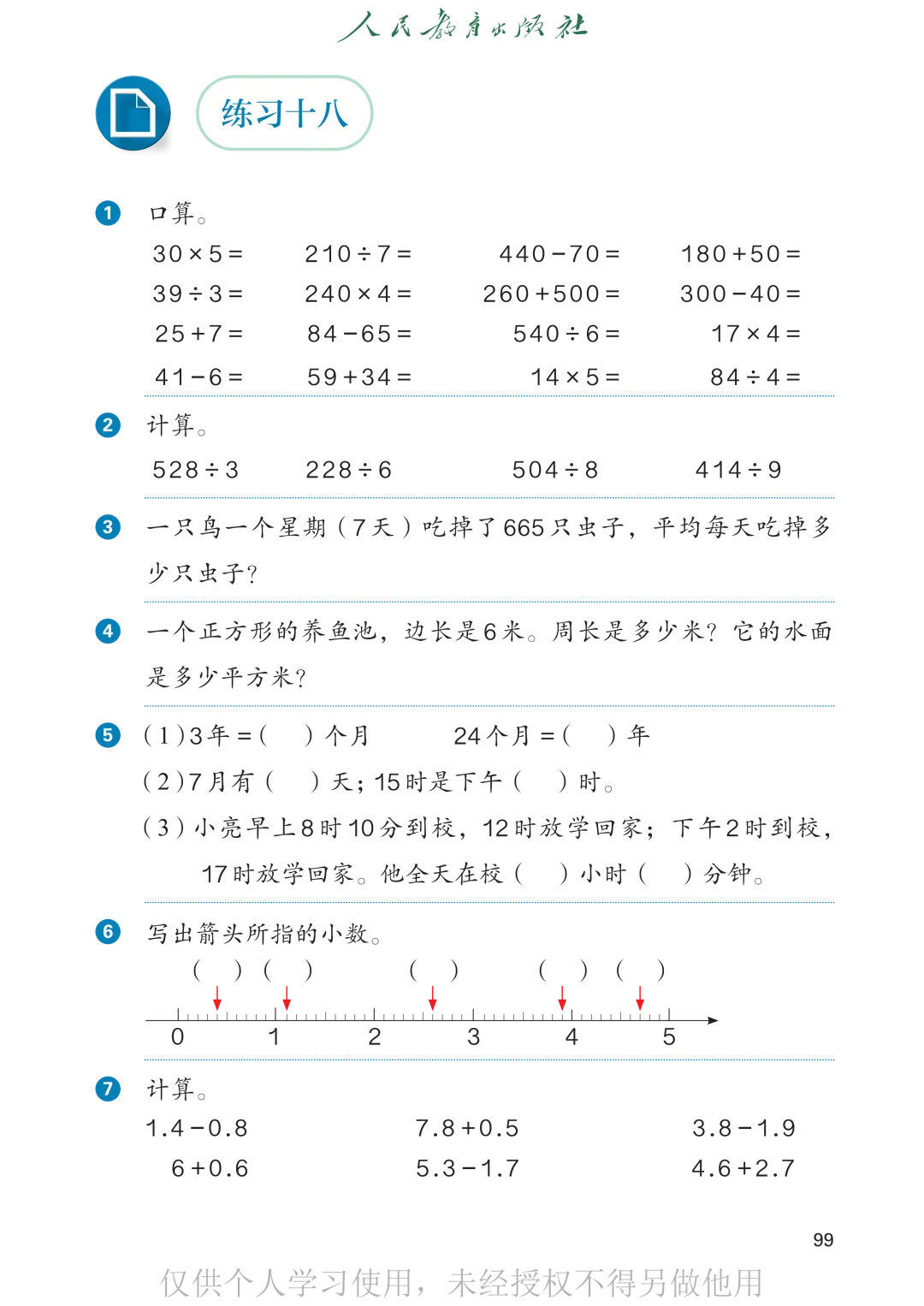 人民教育出版社

练习十八

1 口算。

$30\times5=$ $210\div7=$ $440-70=$ $180+50=$
$39\div3=$ $240\times4=$ $260+500=$ $300-40=$
$25+7=$ $84-65=$ $540\div6=$ $17\times4=$
$41-6=$ $59+34=$ $14\times5=$ $84\div4=$

2 计算。

$528\div3$ $228\div6$ $504\div8$ $414\div9$

3 一只鸟一个星期（7天）吃掉了665只虫子，平均每天吃掉多少只虫子？

4 一个正方形的养鱼池，边长是6米。周长是多少米？它的水面是多少平方米？

5 （1）3年＝（ ）个月 24个月＝（ ）年

（2）7月有（ ）天；15时是下午（ ）时。

（3）小亮早上8时10分到校，12时放学回家；下午2时到校，17时放学回家。他全天在校（ ）小时（ ）分钟。

6 写出箭头所指的小数。

（ ） （ ） （ ） （ ） （ ）

0 1 2 3 4 5

7 计算。

$1.4-0.8$ $7.8+0.5$ $3.8-1.9$
$6+0.6$ $5.3-1.7$ $4.6+2.7$

99

仅供个人学习使用，未经授权不得另做他用